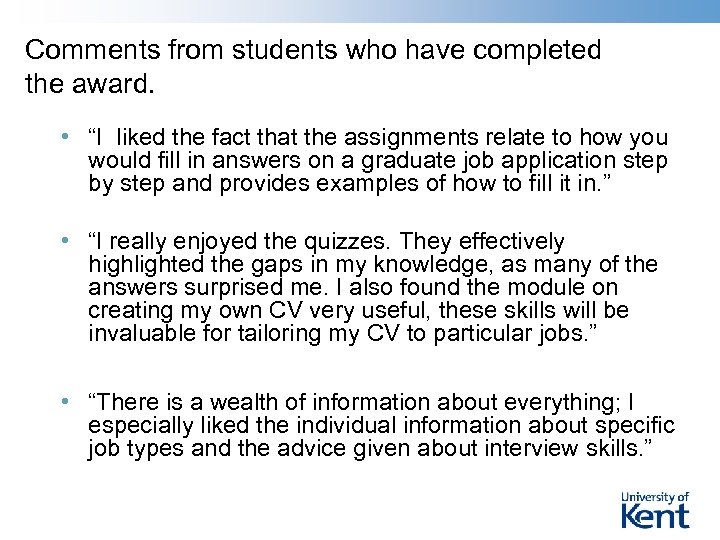 Comments from students who have completed the award.

• “I  liked the fact that the assignments relate to how you would fill in answers on a graduate job application step by step and provides examples of how to fill it in.”

• “I really enjoyed the quizzes. They effectively highlighted the gaps in my knowledge, as many of the answers surprised me. I also found the module on creating my own CV very useful, these skills will be invaluable for tailoring my CV to particular jobs.”

• “There is a wealth of information about everything; I especially liked the individual information about specific job types and the advice given about interview skills.”

University of Kent